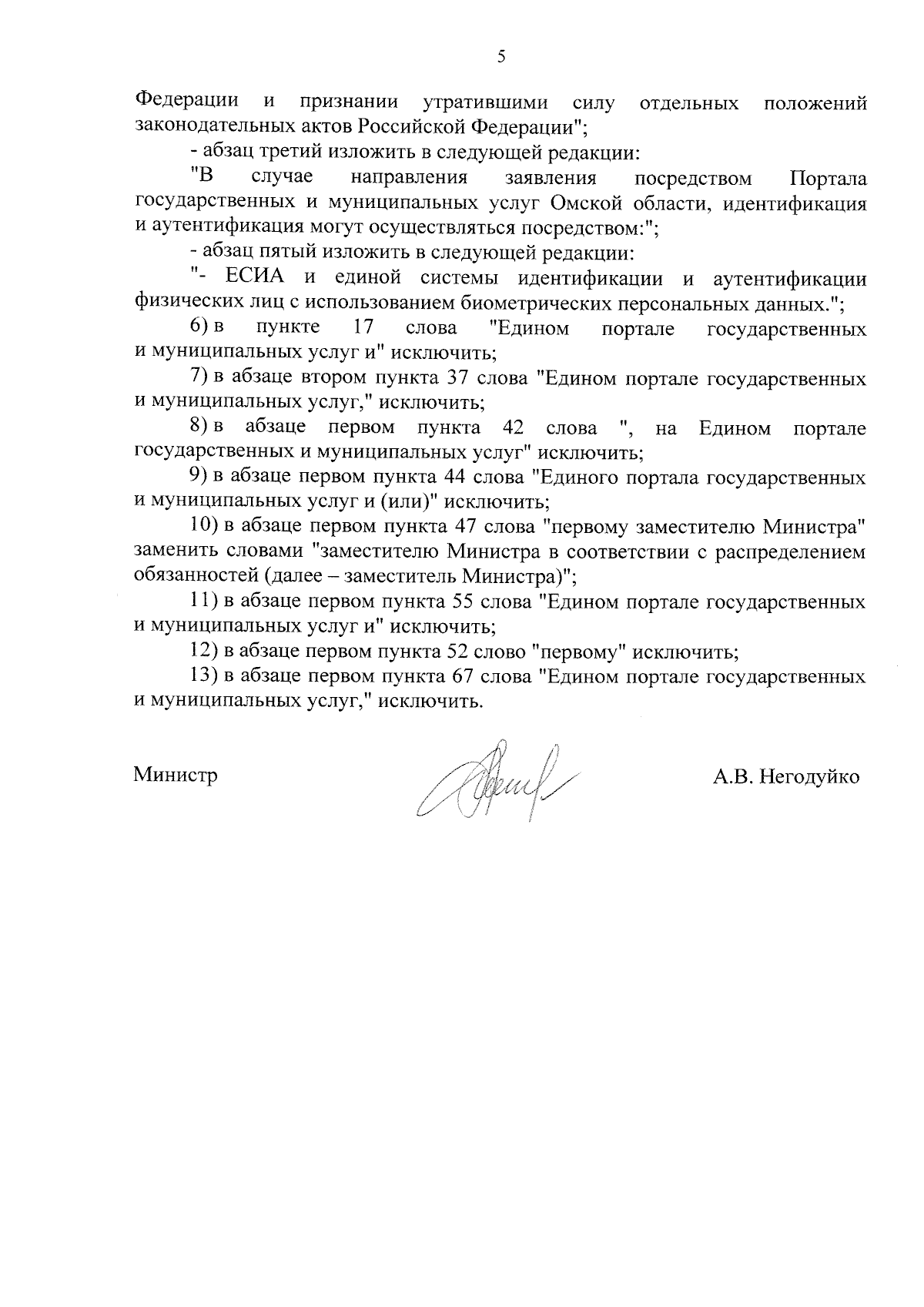 5

Федерации и признании утратившими силу отдельных положений законодательных актов Российской Федерации";

- абзац третий изложить в следующей редакции:

"В случае направления заявления посредством Портала государственных и муниципальных услуг Омской области, идентификация и аутентификация могут осуществляться посредством:";

- абзац пятый изложить в следующей редакции:

"- ЕСИА и единой системы идентификации и аутентификации физических лиц с использованием биометрических персональных данных.";

6) в пункте 17 слова "Едином портале государственных и муниципальных услуг и" исключить;

7) в абзаце втором пункта 37 слова "Едином портале государственных и муниципальных услуг," исключить;

8) в абзаце первом пункта 42 слова ", на Едином портале государственных и муниципальных услуг" исключить;

9) в абзаце первом пункта 44 слова "Единого портала государственных и муниципальных услуг и (или)" исключить;

10) в абзаце первом пункта 47 слова "первому заместителю Министра" заменить словами "заместителю Министра в соответствии с распределением обязанностей (далее – заместитель Министра)";

11) в абзаце первом пункта 55 слова "Едином портале государственных и муниципальных услуг и" исключить;

12) в абзаце первом пункта 52 слово "первому" исключить;

13) в абзаце первом пункта 67 слова "Едином портале государственных и муниципальных услуг," исключить.

Министр А.В. Негодуйко